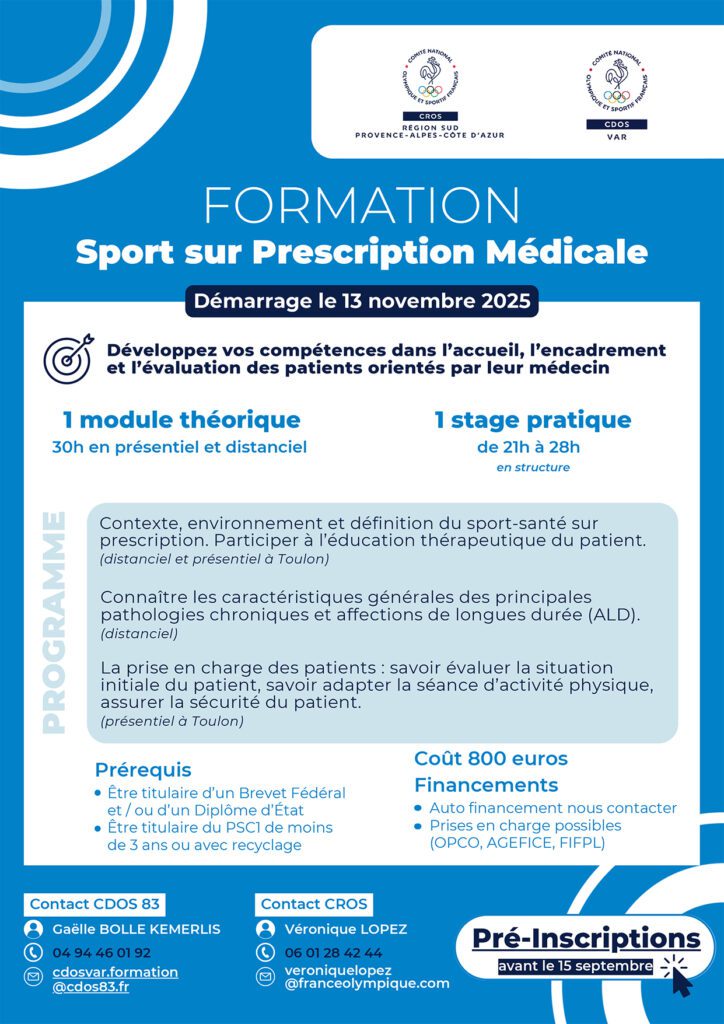 COMITÉ NATIONAL OLYMPIQUE ET SPORTIF FRANÇAIS
CROS
RÉGION SUD
PROVENCE-ALPES-CÔTE D'AZUR

COMITÉ NATIONAL OLYMPIQUE ET SPORTIF FRANÇAIS
CDOS
VAR

FORMATION
Sport sur Prescription Médicale

Démarrage le 13 novembre 2025

Développez vos compétences dans l'accueil, l'encadrement et l'évaluation des patients orientés par leur médecin

1 module théorique
30h en présentiel et distanciel

1 stage pratique
de 21h à 28h
en structure

PROGRAMME

Contexte, environnement et définition du sport-santé sur prescription. Participer à l'éducation thérapeutique du patient.
(distanciel et présentiel à Toulon)

Connaître les caractéristiques générales des principales pathologies chroniques et affections de longues durée (ALD).
(distanciel)

La prise en charge des patients : savoir évaluer la situation initiale du patient, savoir adapter la séance d'activité physique, assurer la sécurité du patient.
(présentiel à Toulon)

Prérequis
• Être titulaire d'un Brevet Fédéral et / ou d'un Diplôme d'État
• Être titulaire du PSC1 de moins de 3 ans ou avec recyclage

Coût 800 euros
Financements
• Auto financement nous contacter
• Prises en charge possibles (OPCO, AGEFICE, FIFPL)

Contact CDOS 83
Gaëlle BOLLE KEMERLIS
04 94 46 01 92
cdosvar.formation@cdos83.fr

Contact CROS
Véronique LOPEZ
06 01 28 42 44
veroniquelopez@franceolympique.com

Pré-Inscriptions
avant le 15 septembre